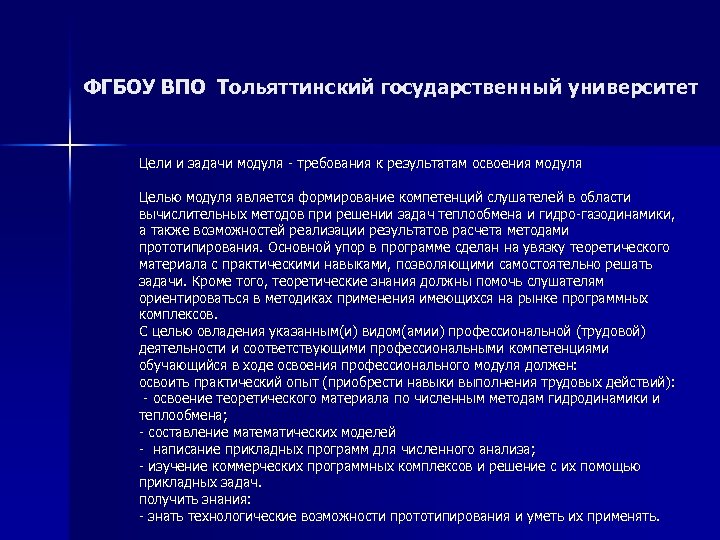 ФГБОУ ВПО Тольяттинский государственный университет

Цели и задачи модуля - требования к результатам освоения модуля

Целью модуля является формирование компетенций слушателей в области вычислительных методов при решении задач теплообмена и гидро-газодинамики, а также возможностей реализации результатов расчета методами прототипирования. Основной упор в программе сделан на увязку теоретического материала с практическими навыками, позволяющими самостоятельно решать задачи. Кроме того, теоретические знания должны помочь слушателям ориентироваться в методиках применения имеющихся на рынке программных комплексов.
С целью овладения указанным(и) видом(амии) профессиональной (трудовой) деятельности и соответствующими профессиональными компетенциями обучающийся в ходе освоения профессионального модуля должен:
освоить практический опыт (приобрести навыки выполнения трудовых действий):
- освоение теоретического материала по численным методам гидродинамики и теплообмена;
- составление математических моделей
- написание прикладных программ для численного анализа;
- изучение коммерческих программных комплексов и решение с их помощью прикладных задач.
получить знания:
- знать технологические возможности прототипирования и уметь их применять.